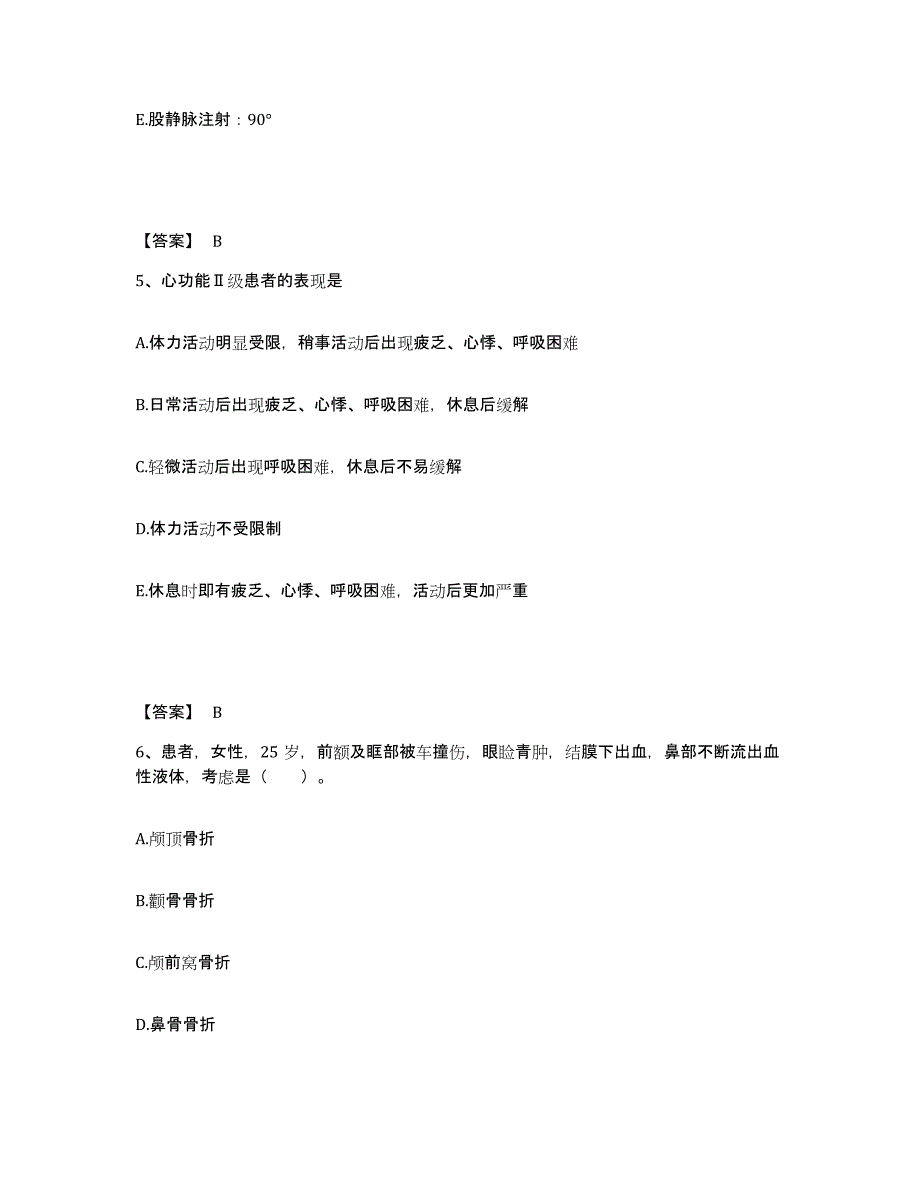 E.股静脉注射：90°

【答案】 B

5、心功能Ⅱ级患者的表现是

A.体力活动明显受限，稍事活动后出现疲乏、心悸、呼吸困难

B.日常活动后出现疲乏、心悸、呼吸困难，休息后缓解

C.轻微活动后出现呼吸困难，休息后不易缓解

D.体力活动不受限制

E.休息时即有疲乏、心悸、呼吸困难，活动后更加严重

【答案】 B

6、患者，女性，25 岁，前额及眶部被车撞伤，眼睑青肿，结膜下出血，鼻部不断流出血性液体，考虑是（　　）。

A.颅顶骨折

B.颧骨骨折

C.颅前窝骨折

D.鼻骨骨折